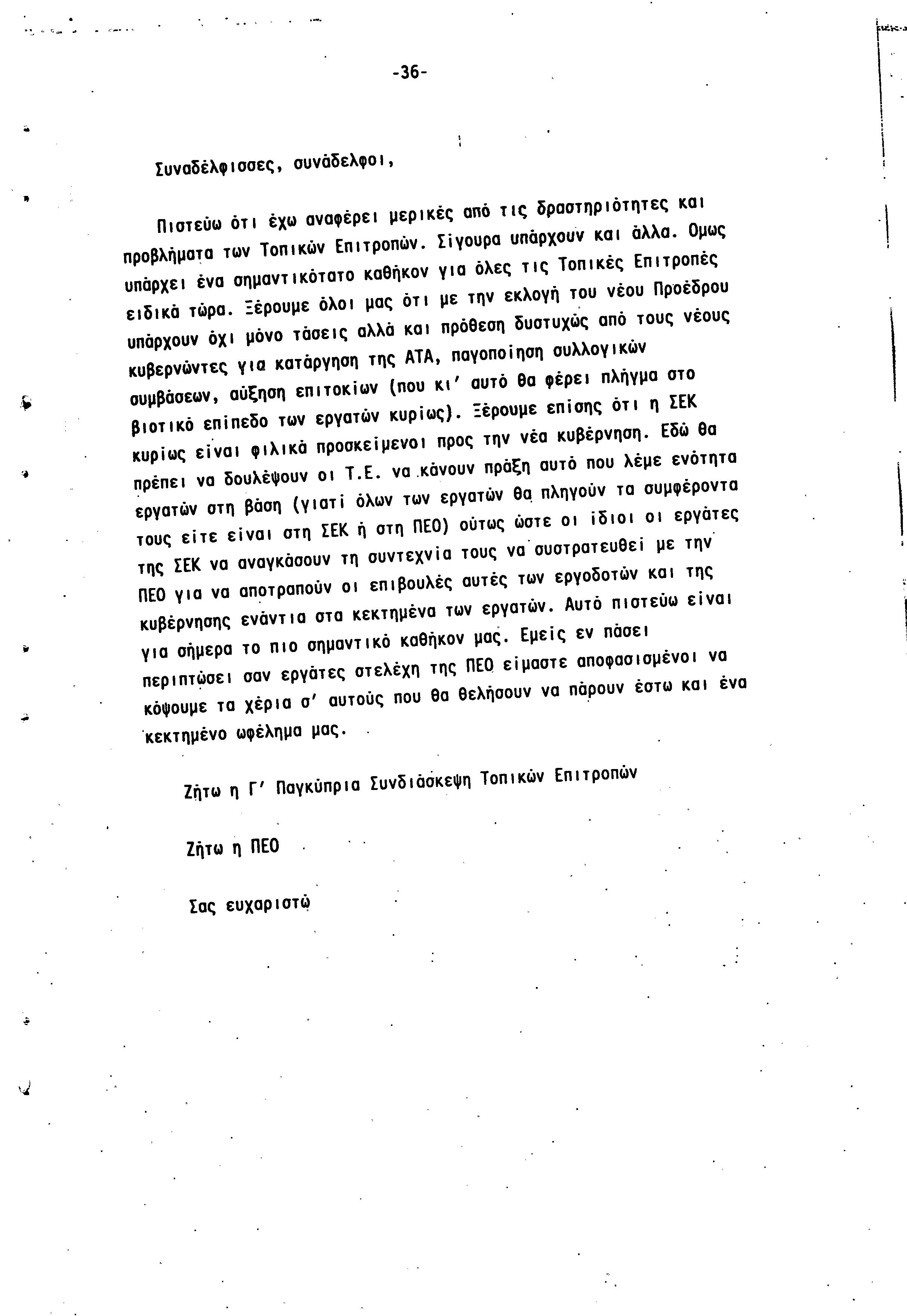 -36-

Συναδέλφισσες, συνάδελφοι,

Πιστεύω ότι έχω αναφέρει μερικές από τις δραστηριότητες και προβλήματα των Τοπικών Επιτροπών. Σίγουρα υπάρχουν και άλλα. Ομως υπάρχει ένα σημαντικότατο καθήκον για όλες τις Τοπικές Επιτροπές ειδικά τώρα. Ξέρουμε όλοι μας ότι με την εκλογή του νέου Προέδρου υπάρχουν όχι μόνο τάσεις αλλά και πρόθεση δυστυχώς από τους νέους κυβερνώντες για κατάργηση της ΑΤΑ, παγοποίηση συλλογικών συμβάσεων, αύξηση επιτοκίων (που κι' αυτό θα φέρει πλήγμα στο βιοτικό επίπεδο των εργατών κυρίως). Ξέρουμε επίσης ότι η ΣΕΚ κυρίως είναι φιλικά προσκείμενοι προς την νέα κυβέρνηση. Εδώ θα πρέπει να δουλέψουν οι Τ.Ε. να κάνουν πράξη αυτό που λέμε ενότητα εργατών στη βάση (γιατί όλων των εργατών θα πληγούν τα συμφέροντα τους είτε είναι στη ΣΕΚ ή στη ΠΕΟ) ούτως ώστε οι ίδιοι οι εργάτες της ΣΕΚ να αναγκάσουν τη συντεχνία τους να συστρατευθεί με την ΠΕΟ για να αποτραπούν οι επιβουλές αυτές των εργοδοτών και της κυβέρνησης ενάντια στα κεκτημένα των εργατών. Αυτό πιστεύω είναι για σήμερα το πιο σημαντικό καθήκον μας. Εμείς εν πάσει περιπτώσει σαν εργάτες στελέχη της ΠΕΟ είμαστε αποφασισμένοι να κόψουμε τα χέρια σ' αυτούς που θα θελήσουν να πάρουν έστω και ένα κεκτημένο ωφέλημα μας.

Ζήτω η Γ' Παγκύπρια Συνδιάσκεψη Τοπικών Επιτροπών

Ζήτω η ΠΕΟ

Σας ευχαριστώ